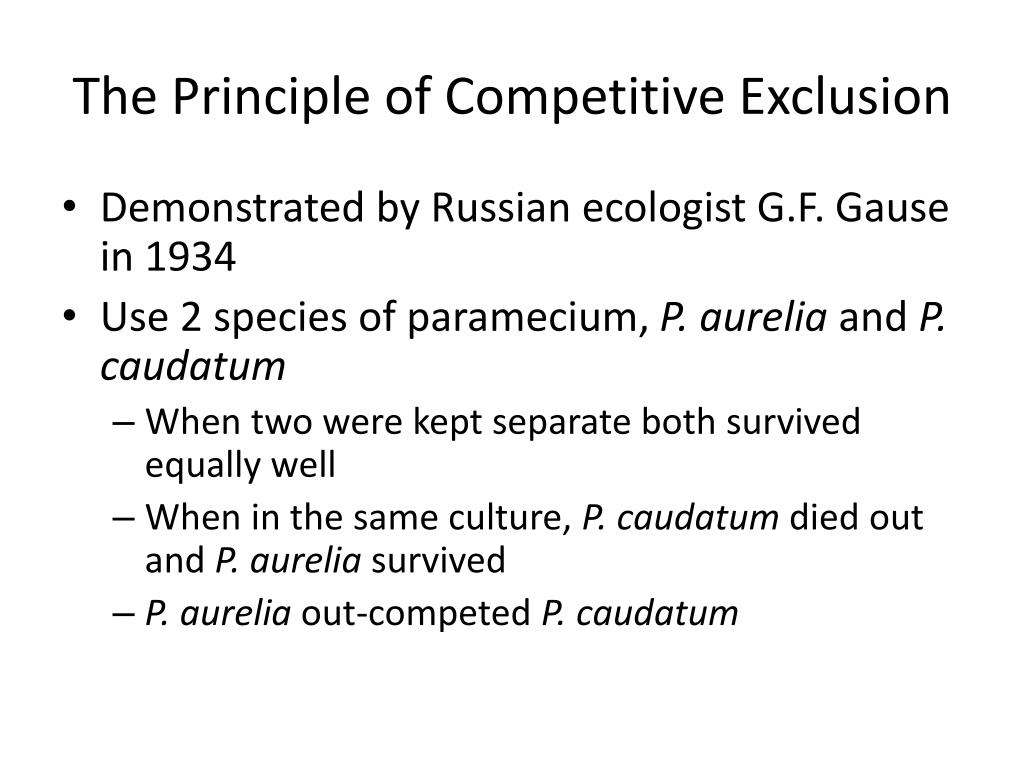 The Principle of Competitive Exclusion

• Demonstrated by Russian ecologist G.F. Gause in 1934
• Use 2 species of paramecium, P. aurelia and P. caudatum
  – When two were kept separate both survived equally well
  – When in the same culture, P. caudatum died out and P. aurelia survived
  – P. aurelia out-competed P. caudatum